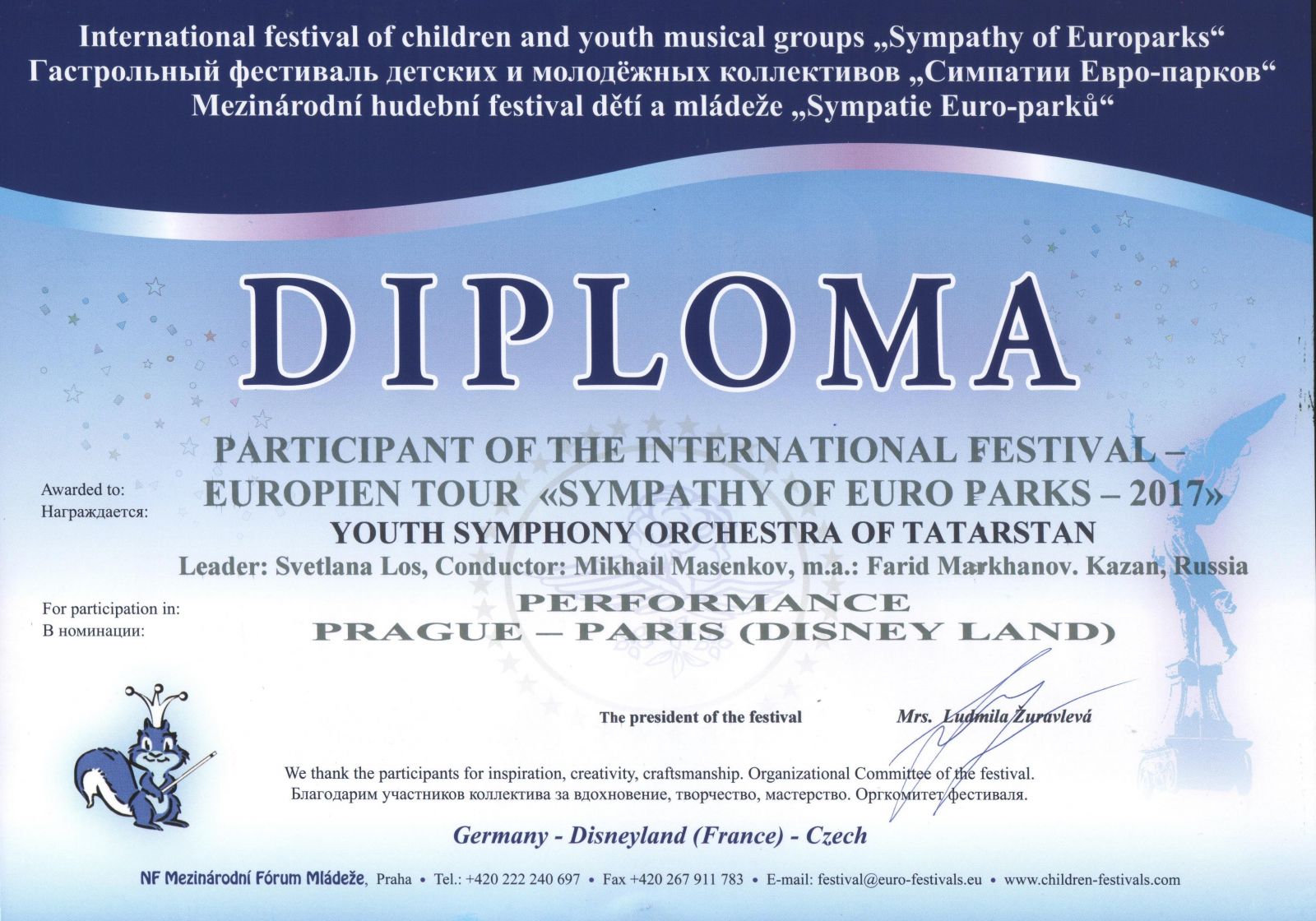 International festival of children and youth musical groups „Sympathy of Europarks“
Гастрольный фестиваль детских и молодёжных коллективов „Симпатии Евро-парков“
Mezinárodní hudební festival dětí a mládeže „Sympatie Euro-parků“

DIPLOMA

Awarded to:
Награждается:

PARTICIPANT OF THE INTERNATIONAL FESTIVAL – EUROPIEN TOUR «SYMPATHY OF EURO PARKS – 2017»

YOUTH SYMPHONY ORCHESTRA OF TATARSTAN

Leader: Svetlana Los, Conductor: Mikhail Masenkov, m.a.: Farid Markhanov. Kazan, Russia

For participation in:
В номинации:

PERFORMANCE
PRAGUE – PARIS (DISNEY LAND)

The president of the festival
Mrs. Ludmila Žuravlevá

We thank the participants for inspiration, creativity, craftsmanship. Organizational Committee of the festival.
Благодарим участников коллектива за вдохновение, творчество, мастерство. Оргкомитет фестиваля.

Germany - Disneyland (France) - Czech

NF Mezinárodní Fórum Mládeže, Praha • Tel.: +420 222 240 697 • Fax +420 267 911 783 • E-mail: festival@euro-festivals.eu • www.children-festivals.com